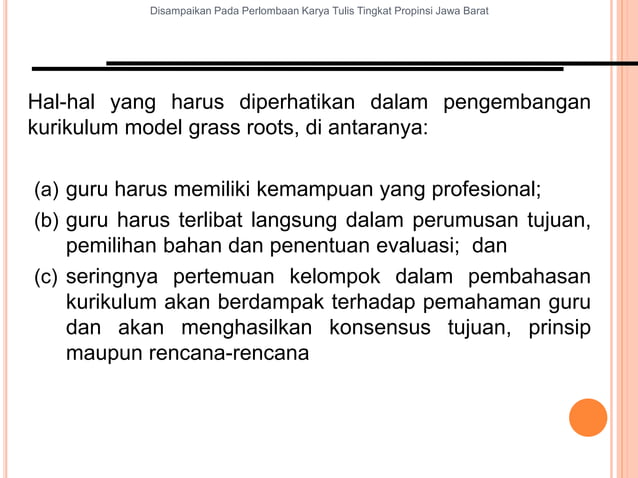 Disampaikan Pada Perlombaan Karya Tulis Tingkat Propinsi Jawa Barat

Hal-hal yang harus diperhatikan dalam pengembangan kurikulum model grass roots, di antaranya:

(a) guru harus memiliki kemampuan yang profesional;

(b) guru harus terlibat langsung dalam perumusan tujuan, pemilihan bahan dan penentuan evaluasi; dan

(c) seringnya pertemuan kelompok dalam pembahasan kurikulum akan berdampak terhadap pemahaman guru dan akan menghasilkan konsensus tujuan, prinsip maupun rencana-rencana